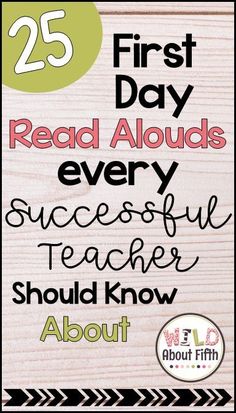 25 First Day Read Alouds every Successful Teacher Should Know About

WILD About Fifth